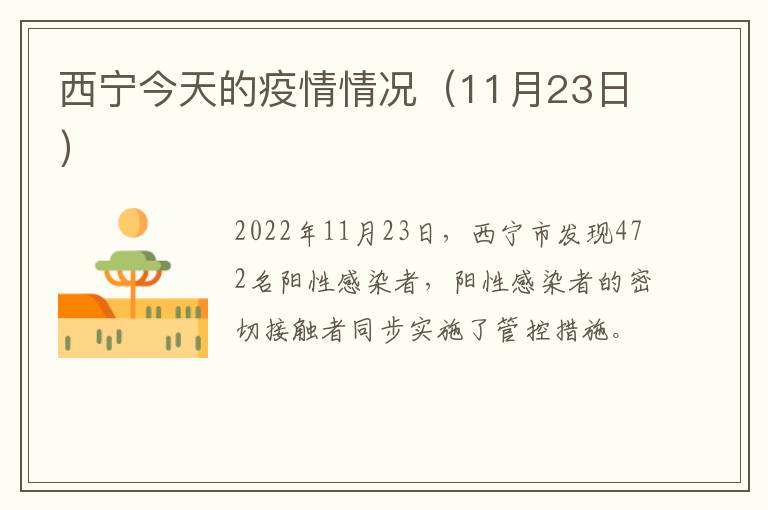 西宁今天的疫情情况（11月23日）

2022年11月23日，西宁市发现472名阳性感染者，阳性感染者的密切接触者同步实施了管控措施。